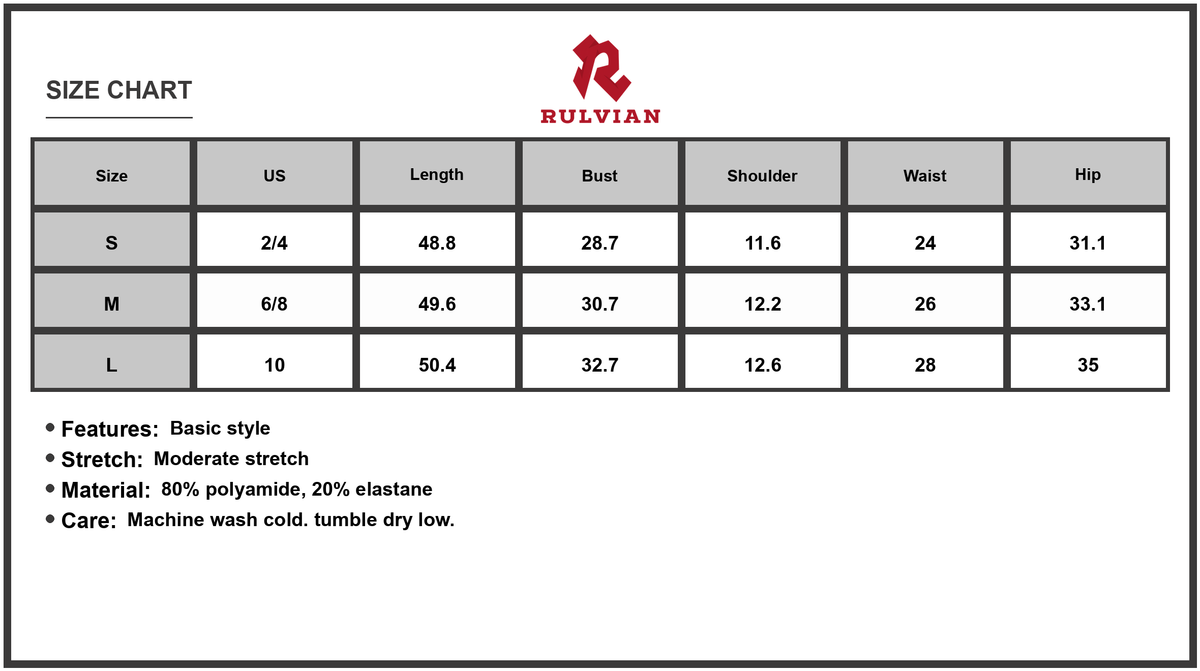 SIZE CHART

R
RULVIAN

| Size | US | Length | Bust | Shoulder | Waist | Hip |
|---|---|---|---|---|---|---|
| S | 2/4 | 48.8 | 28.7 | 11.6 | 24 | 31.1 |
| M | 6/8 | 49.6 | 30.7 | 12.2 | 26 | 33.1 |
| L | 10 | 50.4 | 32.7 | 12.6 | 28 | 35 |

• Features: Basic style
• Stretch: Moderate stretch
• Material: 80% polyamide, 20% elastane
• Care: Machine wash cold. tumble dry low.